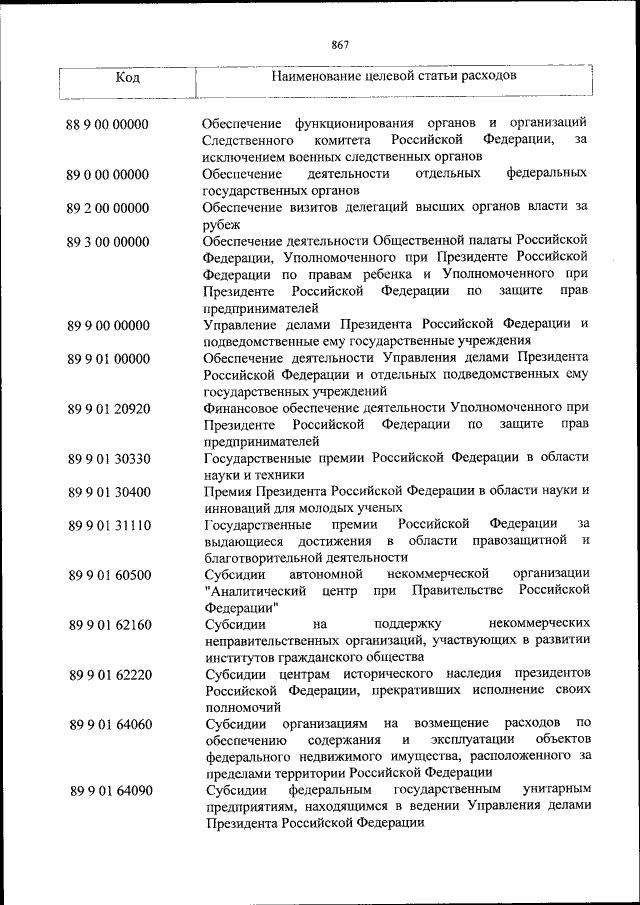 867

| Код | Наименование целевой статьи расходов |
|---|---|
| 88 9 00 00000 | Обеспечение функционирования органов и организаций Следственного комитета Российской Федерации, за исключением военных следственных органов |
| 89 0 00 00000 | Обеспечение деятельности отдельных федеральных государственных органов |
| 89 2 00 00000 | Обеспечение визитов делегаций высших органов власти за рубеж |
| 89 3 00 00000 | Обеспечение деятельности Общественной палаты Российской Федерации, Уполномоченного при Президенте Российской Федерации по правам ребенка и Уполномоченного при Президенте Российской Федерации по защите прав предпринимателей |
| 89 9 00 00000 | Управление делами Президента Российской Федерации и подведомственные ему государственные учреждения |
| 89 9 01 00000 | Обеспечение деятельности Управления делами Президента Российской Федерации и отдельных подведомственных ему государственных учреждений |
| 89 9 01 20920 | Финансовое обеспечение деятельности Уполномоченного при Президенте Российской Федерации по защите прав предпринимателей |
| 89 9 01 30330 | Государственные премии Российской Федерации в области науки и техники |
| 89 9 01 30400 | Премия Президента Российской Федерации в области науки и инноваций для молодых ученых |
| 89 9 01 31110 | Государственные премии Российской Федерации за выдающиеся достижения в области правозащитной и благотворительной деятельности |
| 89 9 01 60500 | Субсидии автономной некоммерческой организации "Аналитический центр при Правительстве Российской Федерации" |
| 89 9 01 62160 | Субсидии на поддержку некоммерческих неправительственных организаций, участвующих в развитии институтов гражданского общества |
| 89 9 01 62220 | Субсидии центрам исторического наследия президентов Российской Федерации, прекративших исполнение своих полномочий |
| 89 9 01 64060 | Субсидии организациям на возмещение расходов по обеспечению содержания и эксплуатации объектов федерального недвижимого имущества, расположенного за пределами территории Российской Федерации |
| 89 9 01 64090 | Субсидии федеральным государственным унитарным предприятиям, находящимся в ведении Управления делами Президента Российской Федерации |